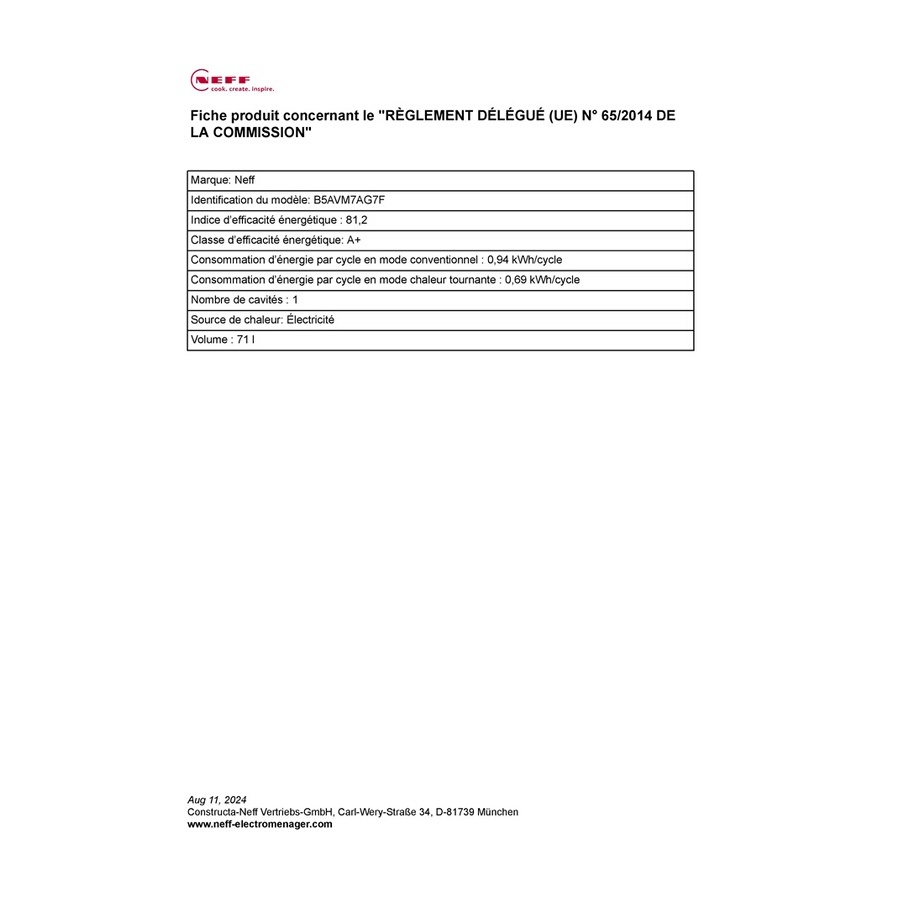 NEFF
cook. create. inspire.

Fiche produit concernant le "RÈGLEMENT DÉLÉGUÉ (UE) N° 65/2014 DE LA COMMISSION"

| Marque: Neff |
|---|
| Identification du modèle: B5AVM7AG7F |
| Indice d'efficacité énergétique : 81,2 |
| Classe d'efficacité énergétique: A+ |
| Consommation d'énergie par cycle en mode conventionnel : 0,94 kWh/cycle |
| Consommation d'énergie par cycle en mode chaleur tournante : 0,69 kWh/cycle |
| Nombre de cavités : 1 |
| Source de chaleur: Électricité |
| Volume : 71 l |

Aug 11, 2024
Constructa-Neff Vertriebs-GmbH, Carl-Wery-Straße 34, D-81739 München
www.neff-electromenager.com